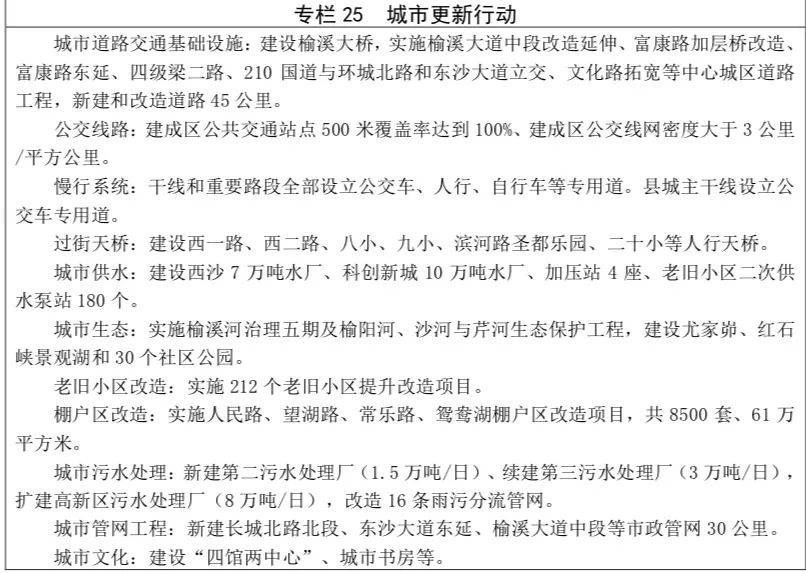 专栏 25　城市更新行动

城市道路交通基础设施：建设榆溪大桥，实施榆溪大道中段改造延伸、富康路加层桥改造、富康路东延、四级梁二路、210 国道与环城北路和东沙大道立交、文化路拓宽等中心城区道路工程，新建和改造道路 45 公里。

公交线路：建成区公共交通站点 500 米覆盖率达到 100%、建成区公交线网密度大于 3 公里/平方公里。

慢行系统：干线和重要路段全部设立公交车、人行、自行车等专用道。县城主干线设立公交车专用道。

过街天桥：建设西一路、西二路、八小、九小、滨河路圣都乐园、二十小等人行天桥。

城市供水：建设西沙 7 万吨水厂、科创新城 10 万吨水厂、加压站 4 座、老旧小区二次供水泵站 180 个。

城市生态：实施榆溪河治理五期及榆阳河、沙河与芹河生态保护工程，建设尤家峁、红石峡景观湖和 30 个社区公园。

老旧小区改造：实施 212 个老旧小区提升改造项目。

棚户区改造：实施人民路、望湖路、常乐路、鸳鸯湖棚户区改造项目，共 8500 套、61 万平方米。

城市污水处理：新建第二污水处理厂（1.5 万吨/日）、续建第三污水处理厂（3 万吨/日），扩建高新区污水处理厂（8 万吨/日），改造 16 条雨污分流管网。

城市管网工程：新建长城北路北段、东沙大道东延、榆溪大道中段等市政管网 30 公里。

城市文化：建设“四馆两中心”、城市书房等。